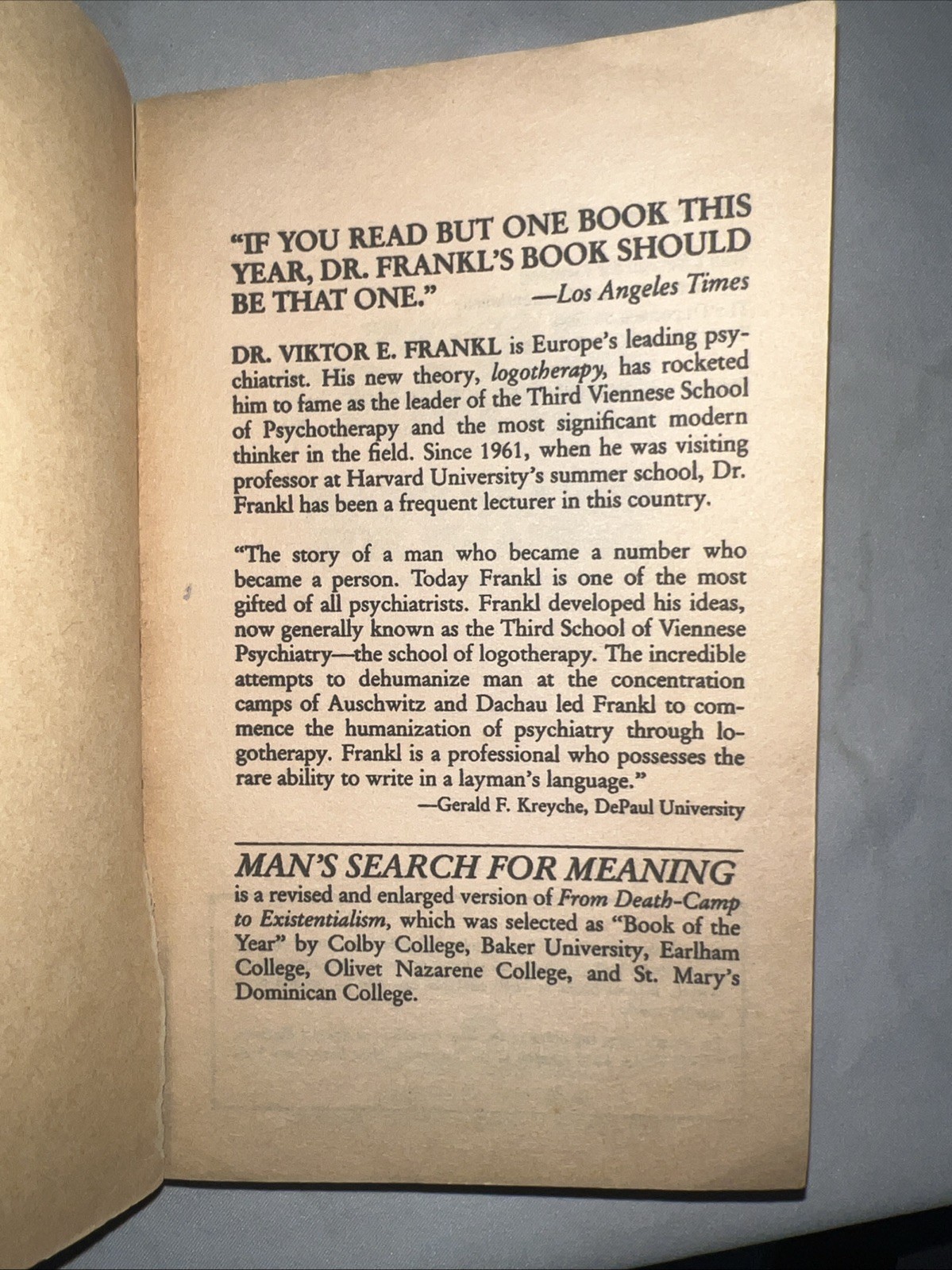 "IF YOU READ BUT ONE BOOK THIS YEAR, DR. FRANKL'S BOOK SHOULD BE THAT ONE." —Los Angeles Times

DR. VIKTOR E. FRANKL is Europe's leading psychiatrist. His new theory, logotherapy, has rocketed him to fame as the leader of the Third Viennese School of Psychotherapy and the most significant modern thinker in the field. Since 1961, when he was visiting professor at Harvard University's summer school, Dr. Frankl has been a frequent lecturer in this country.

"The story of a man who became a number who became a person. Today Frankl is one of the most gifted of all psychiatrists. Frankl developed his ideas, now generally known as the Third School of Viennese Psychiatry—the school of logotherapy. The incredible attempts to dehumanize man at the concentration camps of Auschwitz and Dachau led Frankl to commence the humanization of psychiatry through logotherapy. Frankl is a professional who possesses the rare ability to write in a layman's language."
—Gerald F. Kreyche, DePaul University

MAN'S SEARCH FOR MEANING
is a revised and enlarged version of From Death-Camp to Existentialism, which was selected as "Book of the Year" by Colby College, Baker University, Earlham College, Olivet Nazarene College, and St. Mary's Dominican College.